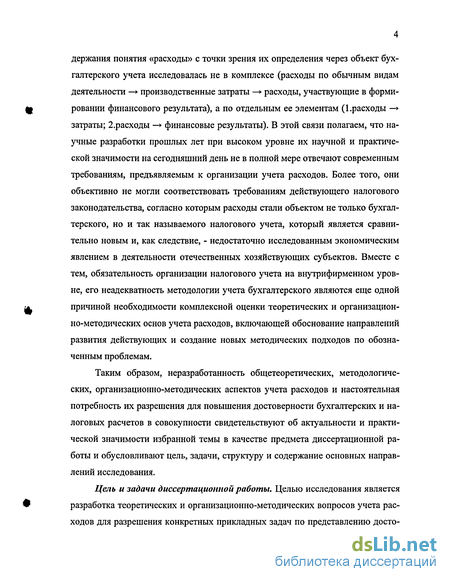 4

держания понятия «расходы» с точки зрения их определения через объект бухгалтерского учета исследовалась не в комплексе (расходы по обычным видам деятельности → производственные затраты → расходы, участвующие в формировании финансового результата), а по отдельным ее элементам (1.расходы → затраты; 2.расходы → финансовые результаты). В этой связи полагаем, что научные разработки прошлых лет при высоком уровне их научной и практической значимости на сегодняшний день не в полной мере отвечают современным требованиям, предъявляемым к организации учета расходов. Более того, они объективно не могли соответствовать требованиям действующего налогового законодательства, согласно которым расходы стали объектом не только бухгалтерского, но и так называемого налогового учета, который является сравнительно новым и, как следствие, - недостаточно исследованным экономическим явлением в деятельности отечественных хозяйствующих субъектов. Вместе с тем, обязательность организации налогового учета на внутрифирменном уровне, его неадекватность методологии учета бухгалтерского являются еще одной причиной необходимости комплексной оценки теоретических и организационно-методических основ учета расходов, включающей обоснование направлений развития действующих и создание новых методических подходов по обозначенным проблемам.

Таким образом, неразработанность общетеоретических, методологических, организационно-методических аспектов учета расходов и настоятельная потребность их разрешения для повышения достоверности бухгалтерских и налоговых расчетов в совокупности свидетельствуют об актуальности и практической значимости избранной темы в качестве предмета диссертационной работы и обусловливают цель, задачи, структуру и содержание основных направлений исследования.

Цель и задачи диссертационной работы. Целью исследования является разработка теоретических и организационно-методических вопросов учета расходов для разрешения конкретных прикладных задач по представлению досто-

dsLib.net
библиотека диссертаций